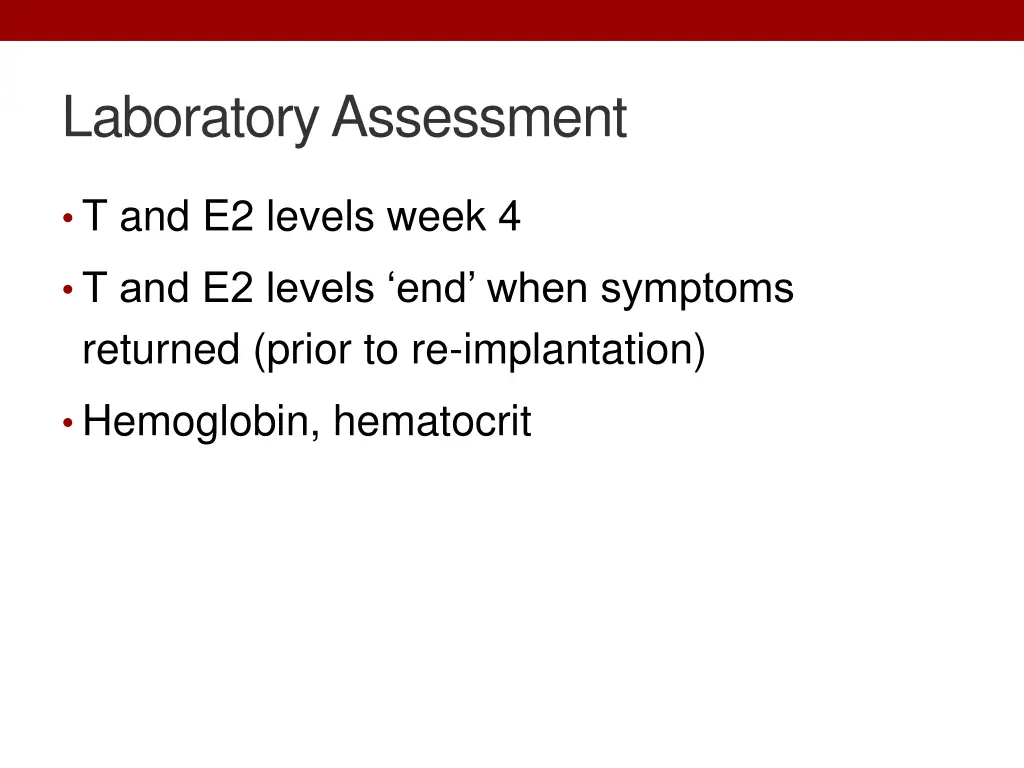 Laboratory Assessment

• T and E2 levels week 4
• T and E2 levels ‘end’ when symptoms returned (prior to re-implantation)
• Hemoglobin, hematocrit